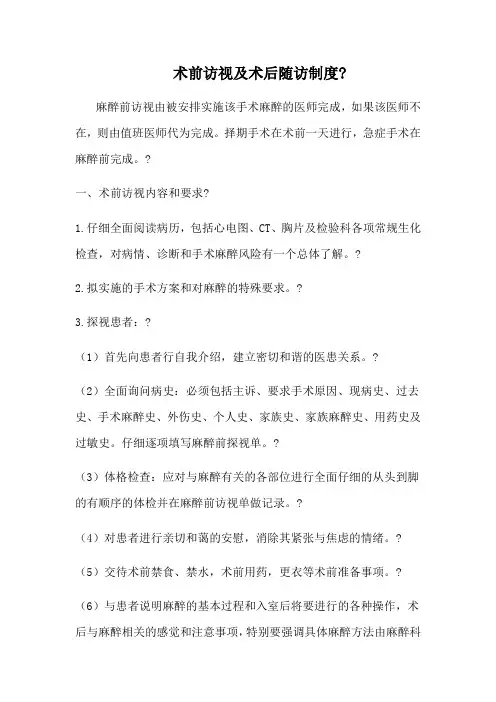 术前访视及术后随访制度?

麻醉前访视由被安排实施该手术麻醉的医师完成，如果该医师不在，则由值班医师代为完成。择期手术在术前一天进行，急症手术在麻醉前完成。?

一、术前访视内容和要求?

1.仔细全面阅读病历，包括心电图、CT、胸片及检验科各项常规生化检查，对病情、诊断和手术麻醉风险有一个总体了解。?

2.拟实施的手术方案和对麻醉的特殊要求。?

3.探视患者：?

（1）首先向患者行自我介绍，建立密切和谐的医患关系。?

（2）全面询问病史：必须包括主诉、要求手术原因、现病史、过去史、手术麻醉史、外伤史、个人史、家族史、家族麻醉史、用药史及过敏史。仔细逐项填写麻醉前探视单。?

（3）体格检查：应对与麻醉有关的各部位进行全面仔细的从头到脚的有顺序的体检并在麻醉前访视单做记录。?

（4）对患者进行亲切和蔼的安慰，消除其紧张与焦虑的情绪。?

（5）交待术前禁食、禁水，术前用药，更衣等术前准备事项。?

（6）与患者说明麻醉的基本过程和入室后将要进行的各种操作，术后与麻醉相关的感觉和注意事项，特别要强调具体麻醉方法由麻醉科